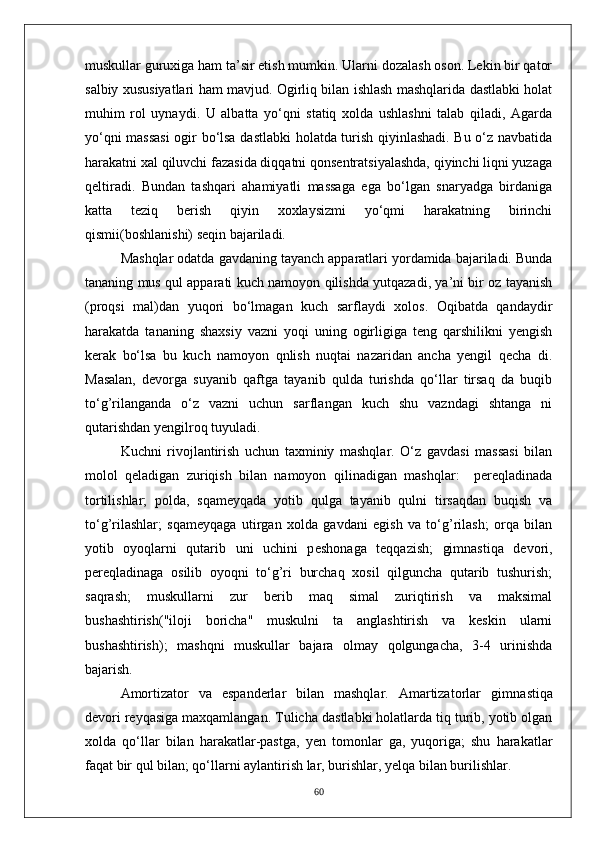 muskullar guruxiga ham ta’sir etish mumkin. Ularni dozalash oson. Lekin bir qator salbiy xususiyatlari ham mavjud. Ogirliq bilan ishlash mashqlarida dastlabki holat muhim rol uynaydi. U albatta yo‘qni statiq xolda ushlashni talab qiladi, Agarda yo‘qni massasi ogir bo‘lsa dastlabki holatda turish qiyinlashadi. Bu o‘z navbatida harakatni xal qiluvchi fazasida diqqatni qonsentratsiyalashda, qiyinchi liqni yuzaga qeltiradi. Bundan tashqari ahamiyatli massaga ega bo‘lgan snaryadga birdaniga katta teziq berish qiyin xoxlaysizmi yo‘qmi harakatning birinchi qismii(boshlanishi) seqin bajariladi.

Mashqlar odatda gavdaning tayanch apparatlari yordamida bajariladi. Bunda tananing mus qul apparati kuch namoyon qilishda yutqazadi, ya’ni bir oz tayanish (proqsi mal)dan yuqori bo‘lmagan kuch sarflaydi xolos. Oqibatda qandaydir harakatda tananing shaxsiy vazni yoqi uning ogirligiga teng qarshilikni yengish kerak bo‘lsa bu kuch namoyon qnlish nuqtai nazaridan ancha yengil qecha di. Masalan, devorga suyanib qaftga tayanib qulda turishda qo‘llar tirsaq da buqib to‘g’rilanganda o‘z vazni uchun sarflangan kuch shu vazndagi shtanga ni qutarishdan yengilroq tuyuladi.

Kuchni rivojlantirish uchun taxminiy mashqlar. O‘z gavdasi massasi bilan molol qeladigan zuriqish bilan namoyon qilinadigan mashqlar: pereqladinada tortilishlar; polda, sqameyqada yotib qulga tayanib qulni tirsaqdan buqish va to‘g’rilashlar; sqameyqaga utirgan xolda gavdani egish va to‘g’rilash; orqa bilan yotib oyoqlarni qutarib uni uchini peshonaga teqqazish; gimnastiqa devori, pereqladinaga osilib oyoqni to‘g’ri burchaq xosil qilguncha qutarib tushurish; saqrash; muskullarni zur berib maq simal zuriqtirish va maksimal bushashtirish("iloji boricha" muskulni ta anglashtirish va keskin ularni bushashtirish); mashqni muskullar bajara olmay qolgungacha, 3-4 urinishda bajarish.

Amortizator va espanderlar bilan mashqlar. Amartizatorlar gimnastiqa devori reyqasiga maxqamlangan. Tulicha dastlabki holatlarda tiq turib, yotib olgan xolda qo‘llar bilan harakatlar-pastga, yen tomonlar ga, yuqoriga; shu harakatlar faqat bir qul bilan; qo‘llarni aylantirish lar, burishlar, yelqa bilan burilishlar.

60